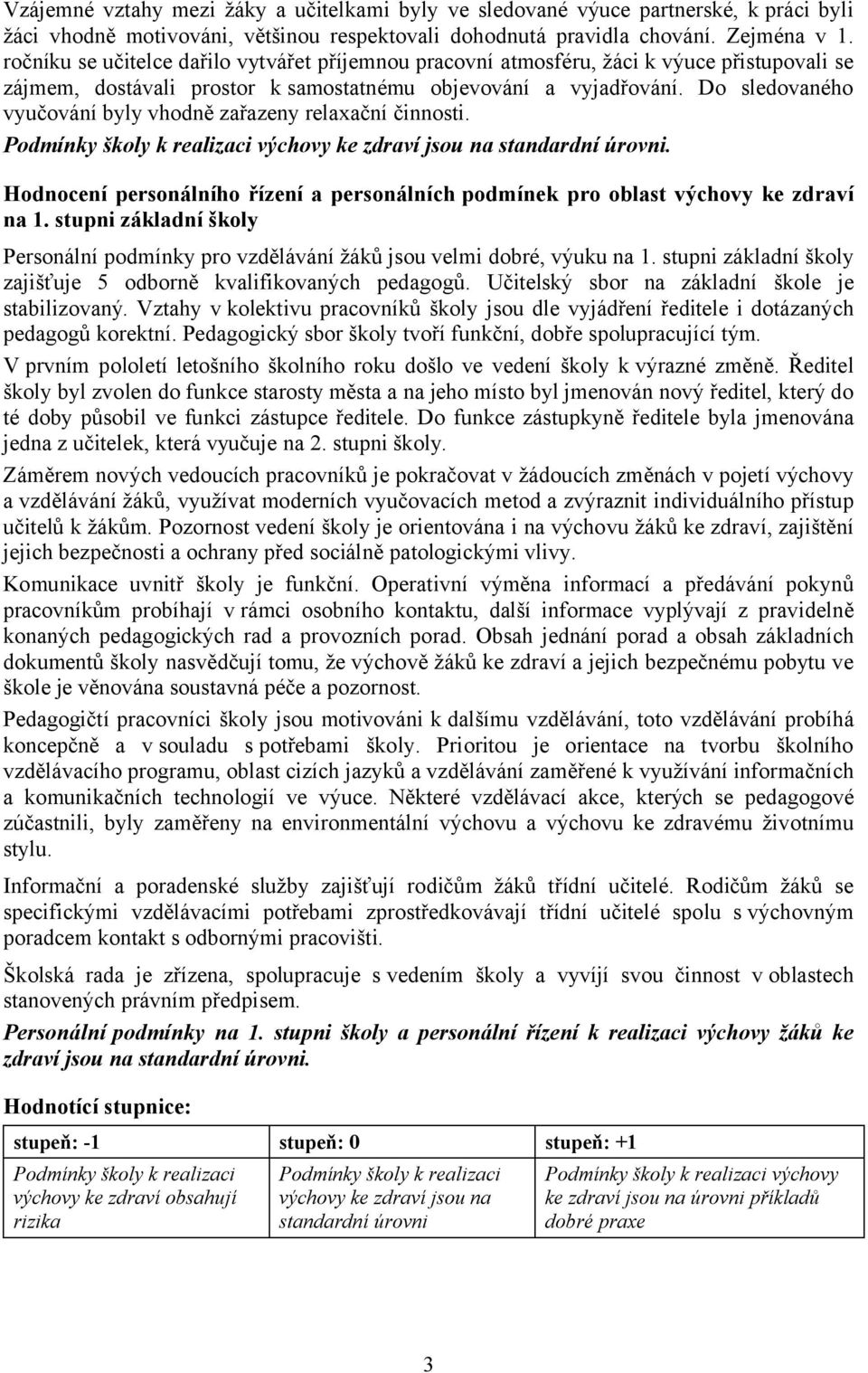 Vzájemné vztahy mezi žáky a učitelkami byly ve sledované výuce partnerské, k práci byli žáci vhodně motivováni, většinou respektovali dohodnutá pravidla chování. Zejména v 1. ročníku se učitelce dařilo vytvářet příjemnou pracovní atmosféru, žáci k výuce přistupovali se zájmem, dostávali prostor k samostatnému objevování a vyjadřování. Do sledovaného vyučování byly vhodně zařazeny relaxační činnosti.

Podmínky školy k realizaci výchovy ke zdraví jsou na standardní úrovni.

Hodnocení personálního řízení a personálních podmínek pro oblast výchovy ke zdraví na 1. stupni základní školy

Personální podmínky pro vzdělávání žáků jsou velmi dobré, výuku na 1. stupni základní školy zajišťuje 5 odborně kvalifikovaných pedagogů. Učitelský sbor na základní škole je stabilizovaný. Vztahy v kolektivu pracovníků školy jsou dle vyjádření ředitele i dotázaných pedagogů korektní. Pedagogický sbor školy tvoří funkční, dobře spolupracující tým.

V prvním pololetí letošního školního roku došlo ve vedení školy k výrazné změně. Ředitel školy byl zvolen do funkce starosty města a na jeho místo byl jmenován nový ředitel, který do té doby působil ve funkci zástupce ředitele. Do funkce zástupkyně ředitele byla jmenována jedna z učitelek, která vyučuje na 2. stupni školy.

Záměrem nových vedoucích pracovníků je pokračovat v žádoucích změnách v pojetí výchovy a vzdělávání žáků, využívat moderních vyučovacích metod a zvýraznit individuálního přístup učitelů k žákům. Pozornost vedení školy je orientována i na výchovu žáků ke zdraví, zajištění jejich bezpečnosti a ochrany před sociálně patologickými vlivy.

Komunikace uvnitř školy je funkční. Operativní výměna informací a předávání pokynů pracovníkům probíhají v rámci osobního kontaktu, další informace vyplývají z pravidelně konaných pedagogických rad a provozních porad. Obsah jednání porad a obsah základních dokumentů školy nasvědčují tomu, že výchově žáků ke zdraví a jejich bezpečnému pobytu ve škole je věnována soustavná péče a pozornost.

Pedagogičtí pracovníci školy jsou motivováni k dalšímu vzdělávání, toto vzdělávání probíhá koncepčně a v souladu s potřebami školy. Prioritou je orientace na tvorbu školního vzdělávacího programu, oblast cizích jazyků a vzdělávání zaměřené k využívání informačních a komunikačních technologií ve výuce. Některé vzdělávací akce, kterých se pedagogové zúčastnili, byly zaměřeny na environmentální výchovu a výchovu ke zdravému životnímu stylu.

Informační a poradenské služby zajišťují rodičům žáků třídní učitelé. Rodičům žáků se specifickými vzdělávacími potřebami zprostředkovávají třídní učitelé spolu s výchovným poradcem kontakt s odbornými pracovišti.

Školská rada je zřízena, spolupracuje s vedením školy a vyvíjí svou činnost v oblastech stanovených právním předpisem.

Personální podmínky na 1. stupni školy a personální řízení k realizaci výchovy žáků ke zdraví jsou na standardní úrovni.

Hodnotící stupnice:

| stupeň: -1 | stupeň: 0 | stupeň: +1 |
|---|---|---|
| Podmínky školy k realizaci výchovy ke zdraví obsahují rizika | Podmínky školy k realizaci výchovy ke zdraví jsou na standardní úrovni | Podmínky školy k realizaci výchovy ke zdraví jsou na úrovni příkladů dobré praxe |

3